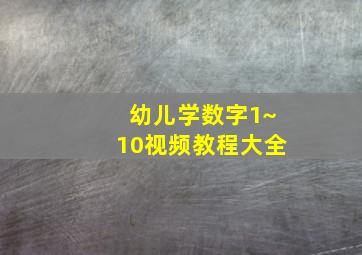 幼儿学数字1~10视频教程大全